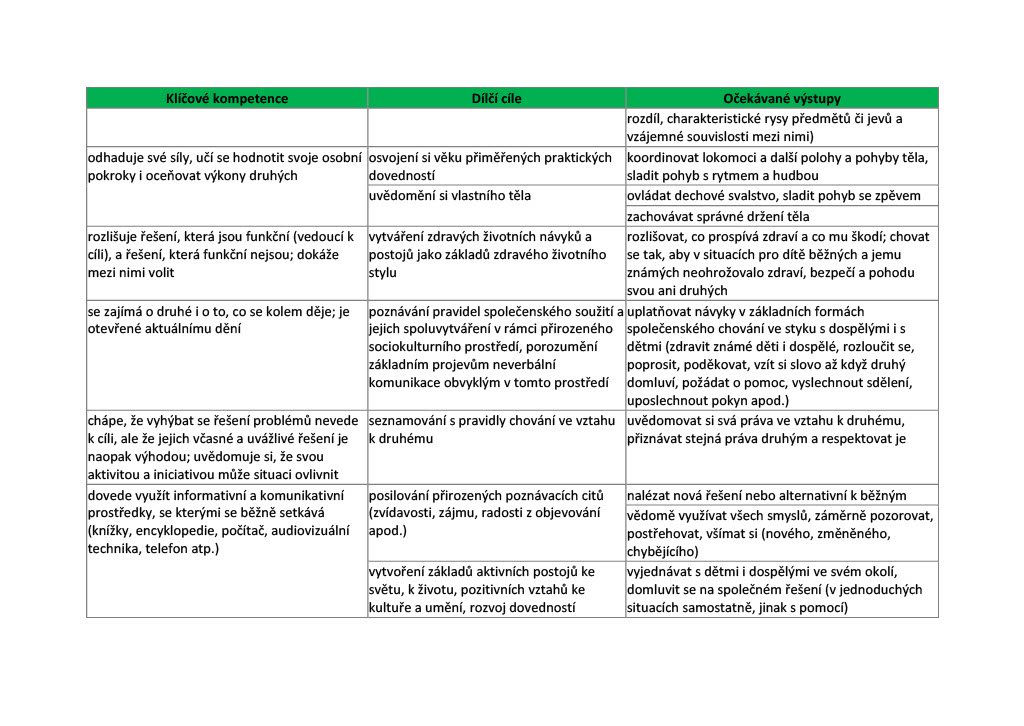 | Klíčové kompetence | Dílčí cíle | Očekávané výstupy |
|---|---|---|
| | | rozdíl, charakteristické rysy předmětů či jevů a vzájemné souvislosti mezi nimi) |
| odhaduje své síly, učí se hodnotit svoje osobní pokroky i oceňovat výkony druhých | osvojení si věku přiměřených praktických dovedností | koordinovat lokomoci a další polohy a pohyby těla, sladit pohyb s rytmem a hudbou |
| | uvědomění si vlastního těla | ovládat dechové svalstvo, sladit pohyb se zpěvem |
| | | zachovávat správné držení těla |
| rozlišuje řešení, která jsou funkční (vedoucí k cíli), a řešení, která funkční nejsou; dokáže mezi nimi volit | vytváření zdravých životních návyků a postojů jako základů zdravého životního stylu | rozlišovat, co prospívá zdraví a co mu škodí; chovat se tak, aby v situacích pro dítě běžných a jemu známých neohrožovalo zdraví, bezpečí a pohodu svou ani druhých |
| se zajímá o druhé i o to, co se kolem děje; je otevřené aktuálnímu dění | poznávání pravidel společenského soužití a jejich spoluvytváření v rámci přirozeného sociokulturního prostředí, porozumění základním projevům neverbální komunikace obvyklým v tomto prostředí | uplatňovat návyky v základních formách společenského chování ve styku s dospělými i s dětmi (zdravit známé děti i dospělé, rozloučit se, poprosit, poděkovat, vzít si slovo až když druhý domluví, požádat o pomoc, vyslechnout sdělení, uposlechnout pokyn apod.) |
| chápe, že vyhýbat se řešení problémů nevede k cíli, ale že jejich včasné a uvážlivé řešení je naopak výhodou; uvědomuje si, že svou aktivitou a iniciativou může situaci ovlivnit | seznamování s pravidly chování ve vztahu k druhému | uvědomovat si svá práva ve vztahu k druhému, přiznávat stejná práva druhým a respektovat je |
| dovede využít informativní a komunikativní prostředky, se kterými se běžně setkává (knížky, encyklopedie, počítač, audiovizuální technika, telefon atp.) | posilování přirozených poznávacích citů (zvídavosti, zájmu, radosti z objevování apod.) | nalézat nová řešení nebo alternativní k běžným |
| | | vědomě využívat všech smyslů, záměrně pozorovat, postřehovat, všímat si (nového, změněného, chybějícího) |
| | vytvoření základů aktivních postojů ke světu, k životu, pozitivních vztahů ke kultuře a umění, rozvoj dovedností | vyjednávat s dětmi i dospělými ve svém okolí, domluvit se na společném řešení (v jednoduchých situacích samostatně, jinak s pomocí) |